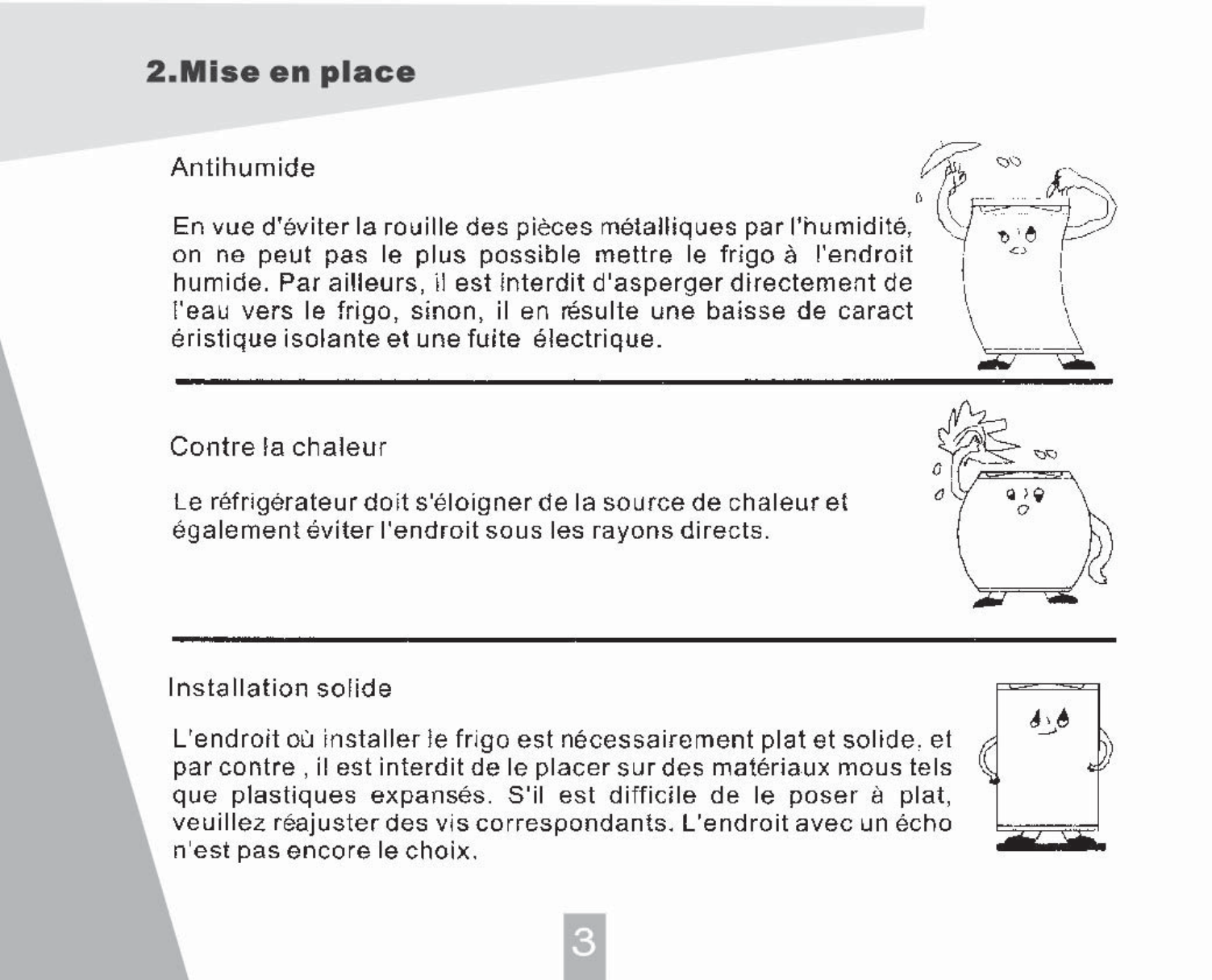 2.Mise en place

Antihumide

En vue d'éviter la rouille des pièces métalliques par l'humidité, on ne peut pas le plus possible mettre le frigo à l'endroit humide. Par ailleurs, il est interdit d'asperger directement de l'eau vers le frigo, sinon, il en résulte une baisse de caract éristique isolante et une fuite électrique.

Contre la chaleur

Le réfrigérateur doit s'éloigner de la source de chaleur et également éviter l'endroit sous les rayons directs.

Installation solide

L'endroit où installer le frigo est nécessairement plat et solide, et par contre , il est interdit de le placer sur des matériaux mous tels que plastiques expansés. S'il est difficile de le poser à plat, veuillez réajuster des vis correspondants. L'endroit avec un écho n'est pas encore le choix.

3